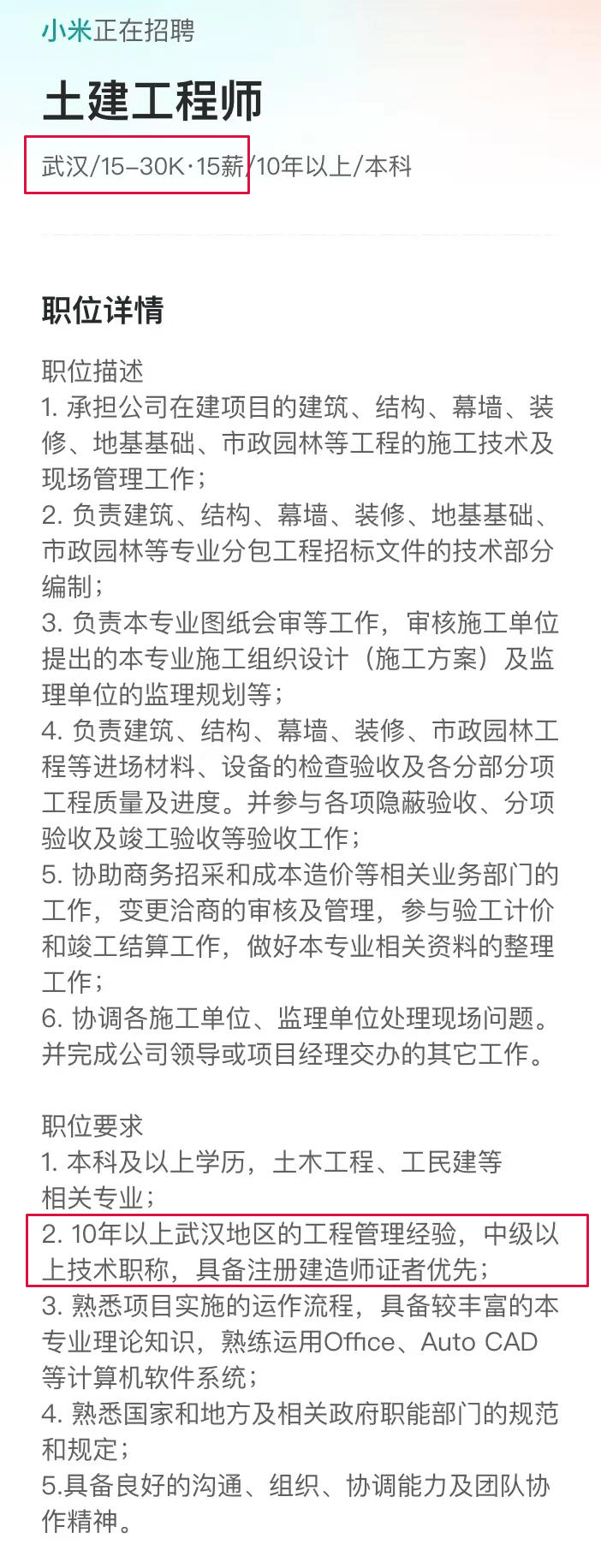 小米正在招聘

土建工程师

武汉/15-30K·15薪/10年以上/本科

职位详情

职位描述
1. 承担公司在建项目的建筑、结构、幕墙、装修、地基基础、市政园林等工程的施工技术及现场管理工作；
2. 负责建筑、结构、幕墙、装修、地基基础、市政园林等专业分包工程招标文件的技术部分编制；
3. 负责本专业图纸会审等工作，审核施工单位提出的本专业施工组织设计（施工方案）及监理单位的监理规划等；
4. 负责建筑、结构、幕墙、装修、市政园林工程等进场材料、设备的检查验收及各分部分项工程质量及进度。并参与各项隐蔽验收、分项验收及竣工验收等验收工作；
5. 协助商务招采和成本造价等相关业务部门的工作，变更洽商的审核及管理，参与验工计价和竣工结算工作，做好本专业相关资料的整理工作；
6. 协调各施工单位、监理单位处理现场问题。并完成公司领导或项目经理交办的其它工作。

职位要求
1. 本科及以上学历，土木工程、工民建等相关专业；
2. 10年以上武汉地区的工程管理经验，中级以上技术职称，具备注册建造师证者优先；
3. 熟悉项目实施的运作流程，具备较丰富的本专业理论知识，熟练运用Office、Auto CAD等计算机软件系统；
4. 熟悉国家和地方及相关政府职能部门的规范和规定；
5.具备良好的沟通、组织、协调能力及团队协作精神。